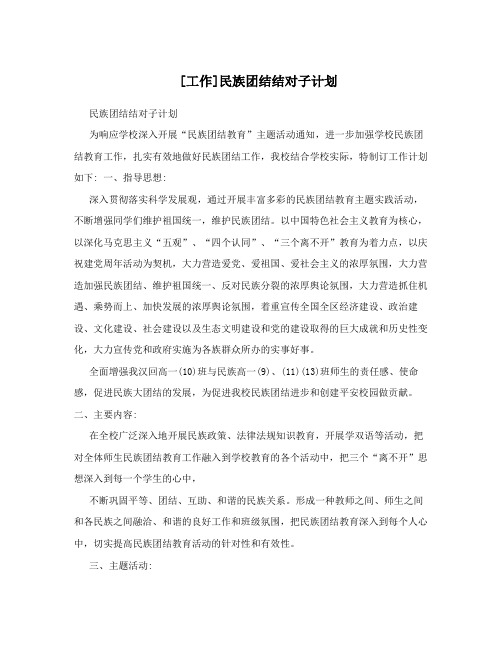 [工作]民族团结结对子计划

民族团结结对子计划

为响应学校深入开展“民族团结教育”主题活动通知，进一步加强学校民族团结教育工作，扎实有效地做好民族团结工作，我校结合学校实际，特制订工作计划如下：一、指导思想：

深入贯彻落实科学发展观，通过开展丰富多彩的民族团结教育主题实践活动，不断增强同学们维护祖国统一，维护民族团结。以中国特色社会主义教育为核心，以深化马克思主义“五观”、“四个认同”、“三个离不开”教育为着力点，以庆祝建党周年活动为契机，大力营造爱党、爱祖国、爱社会主义的浓厚氛围，大力营造加强民族团结、维护祖国统一、反对民族分裂的浓厚舆论氛围，大力营造抓住机遇、乘势而上、加快发展的浓厚舆论氛围，着重宣传全国全区经济建设、政治建设、文化建设、社会建设以及生态文明建设和党的建设取得的巨大成就和历史性变化，大力宣传党和政府实施为各族群众所办的实事好事。

全面增强我汉回高一(10)班与民族高一(9)、(11)(13)班师生的责任感、使命感，促进民族大团结的发展，为促进我校民族团结进步和创建平安校园做贡献。

二、主要内容：

在全校广泛深入地开展民族政策、法律法规知识教育，开展学双语等活动，把对全体师生民族团结教育工作融入到学校教育的各个活动中，把三个“离不开”思想深入到每一个学生的心中，

不断巩固平等、团结、互助、和谐的民族关系。形成一种教师之间、师生之间和各民族之间融洽、和谐的良好工作和班级氛围，把民族团结教育深入到每个人心中，切实提高民族团结教育活动的针对性和有效性。

三、主题活动：